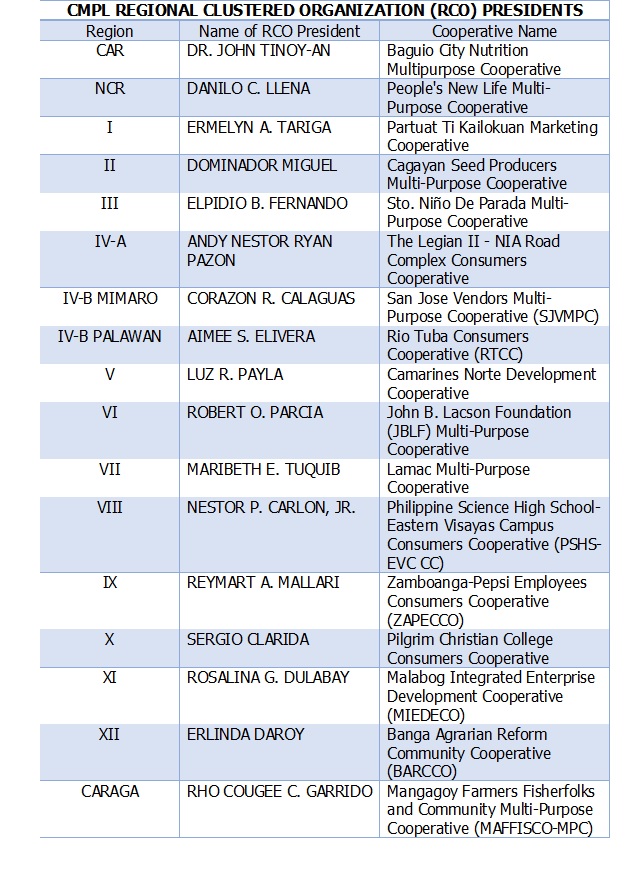 CMPL REGIONAL CLUSTERED ORGANIZATION (RCO) PRESIDENTS

| Region | Name of RCO President | Cooperative Name |
|---|---|---|
| CAR | DR. JOHN TINOY-AN | Baguio City Nutrition Multipurpose Cooperative |
| NCR | DANILO C. LLENA | People's New Life Multi-Purpose Cooperative |
| I | ERMELYN A. TARIGA | Partuat Ti Kailokuan Marketing Cooperative |
| II | DOMINADOR MIGUEL | Cagayan Seed Producers Multi-Purpose Cooperative |
| III | ELPIDIO B. FERNANDO | Sto. Niño De Parada Multi-Purpose Cooperative |
| IV-A | ANDY NESTOR RYAN PAZON | The Legian II - NIA Road Complex Consumers Cooperative |
| IV-B MIMARO | CORAZON R. CALAGUAS | San Jose Vendors Multi-Purpose Cooperative (SJVMPC) |
| IV-B PALAWAN | AIMEE S. ELIVERA | Rio Tuba Consumers Cooperative (RTCC) |
| V | LUZ R. PAYLA | Camarines Norte Development Cooperative |
| VI | ROBERT O. PARCIA | John B. Lacson Foundation (JBLF) Multi-Purpose Cooperative |
| VII | MARIBETH E. TUQUIB | Lamac Multi-Purpose Cooperative |
| VIII | NESTOR P. CARLON, JR. | Philippine Science High School-Eastern Visayas Campus Consumers Cooperative (PSHS-EVC CC) |
| IX | REYMART A. MALLARI | Zamboanga-Pepsi Employees Consumers Cooperative (ZAPECCO) |
| X | SERGIO CLARIDA | Pilgrim Christian College Consumers Cooperative |
| XI | ROSALINA G. DULABAY | Malabog Integrated Enterprise Development Cooperative (MIEDECO) |
| XII | ERLINDA DAROY | Banga Agrarian Reform Community Cooperative (BARCCO) |
| CARAGA | RHO COUGEE C. GARRIDO | Mangagoy Farmers Fisherfolks and Community Multi-Purpose Cooperative (MAFFISCO-MPC) |